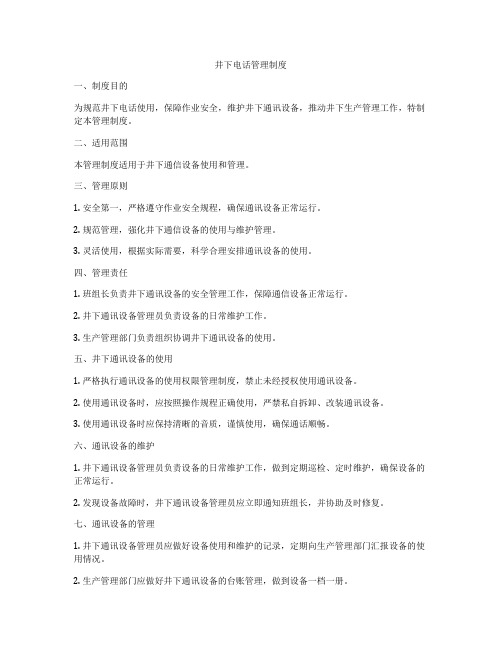 井下电话管理制度

一、制度目的

为规范井下电话使用，保障作业安全，维护井下通讯设备，推动井下生产管理工作，特制定本管理制度。

二、适用范围

本管理制度适用于井下通信设备使用和管理。

三、管理原则

1. 安全第一，严格遵守作业安全规程，确保通讯设备正常运行。

2. 规范管理，强化井下通信设备的使用与维护管理。

3. 灵活使用，根据实际需要，科学合理安排通讯设备的使用。

四、管理责任

1. 班组长负责井下通讯设备的安全管理工作，保障通信设备正常运行。

2. 井下通讯设备管理员负责设备的日常维护工作。

3. 生产管理部门负责组织协调井下通讯设备的使用。

五、井下通讯设备的使用

1. 严格执行通讯设备的使用权限管理制度，禁止未经授权使用通讯设备。

2. 使用通讯设备时，应按照操作规程正确使用，严禁私自拆卸、改装通讯设备。

3. 使用通讯设备时应保持清晰的音质，谨慎使用，确保通话顺畅。

六、通讯设备的维护

1. 井下通讯设备管理员负责设备的日常维护工作，做到定期巡检、定时维护，确保设备的正常运行。

2. 发现设备故障时，井下通讯设备管理员应立即通知班组长，并协助及时修复。

七、通讯设备的管理

1. 井下通讯设备管理员应做好设备使用和维护的记录，定期向生产管理部门汇报设备的使用情况。

2. 生产管理部门应做好井下通讯设备的台账管理，做到设备一档一册。